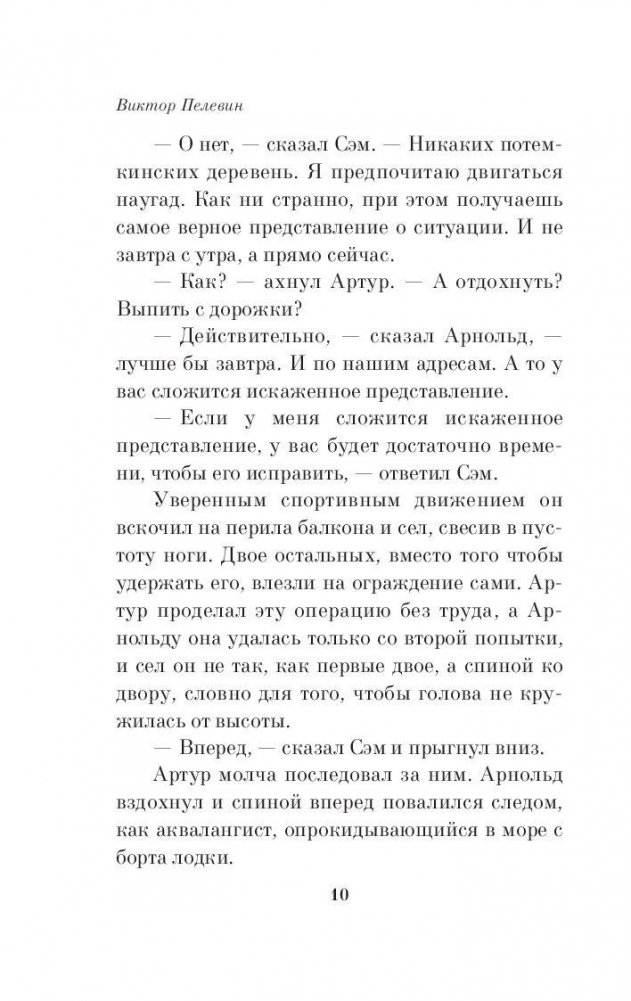 Виктор Пелевин

— О нет, — сказал Сэм. — Никаких потемкинских деревень. Я предпочитаю двигаться наугад. Как ни странно, при этом получаешь самое верное представление о ситуации. И не завтра с утра, а прямо сейчас.

— Как? — ахнул Артур. — А отдохнуть? Выпить с дорожки?

— Действительно, — сказал Арнольд, — лучше бы завтра. И по нашим адресам. А то у вас сложится искаженное представление.

— Если у меня сложится искаженное представление, у вас будет достаточно времени, чтобы его исправить, — ответил Сэм.

Уверенным спортивным движением он вскочил на перила балкона и сел, свесив в пустоту ноги. Двое остальных, вместо того чтобы удержать его, влезли на ограждение сами. Артур проделал эту операцию без труда, а Арнольду она удалась только со второй попытки, и сел он не так, как первые двое, а спиной ко двору, словно для того, чтобы голова не кружилась от высоты.

— Вперед, — сказал Сэм и прыгнул вниз.

Артур молча последовал за ним. Арнольд вздохнул и спиной вперед повалился следом, как аквалангист, опрокидывающийся в море с борта лодки.

10